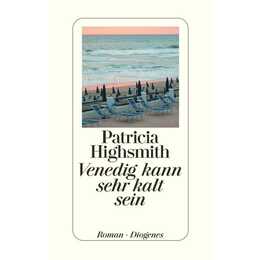 Patricia Highsmith

Venedig kann sehr kalt sein

Roman · Diogenes